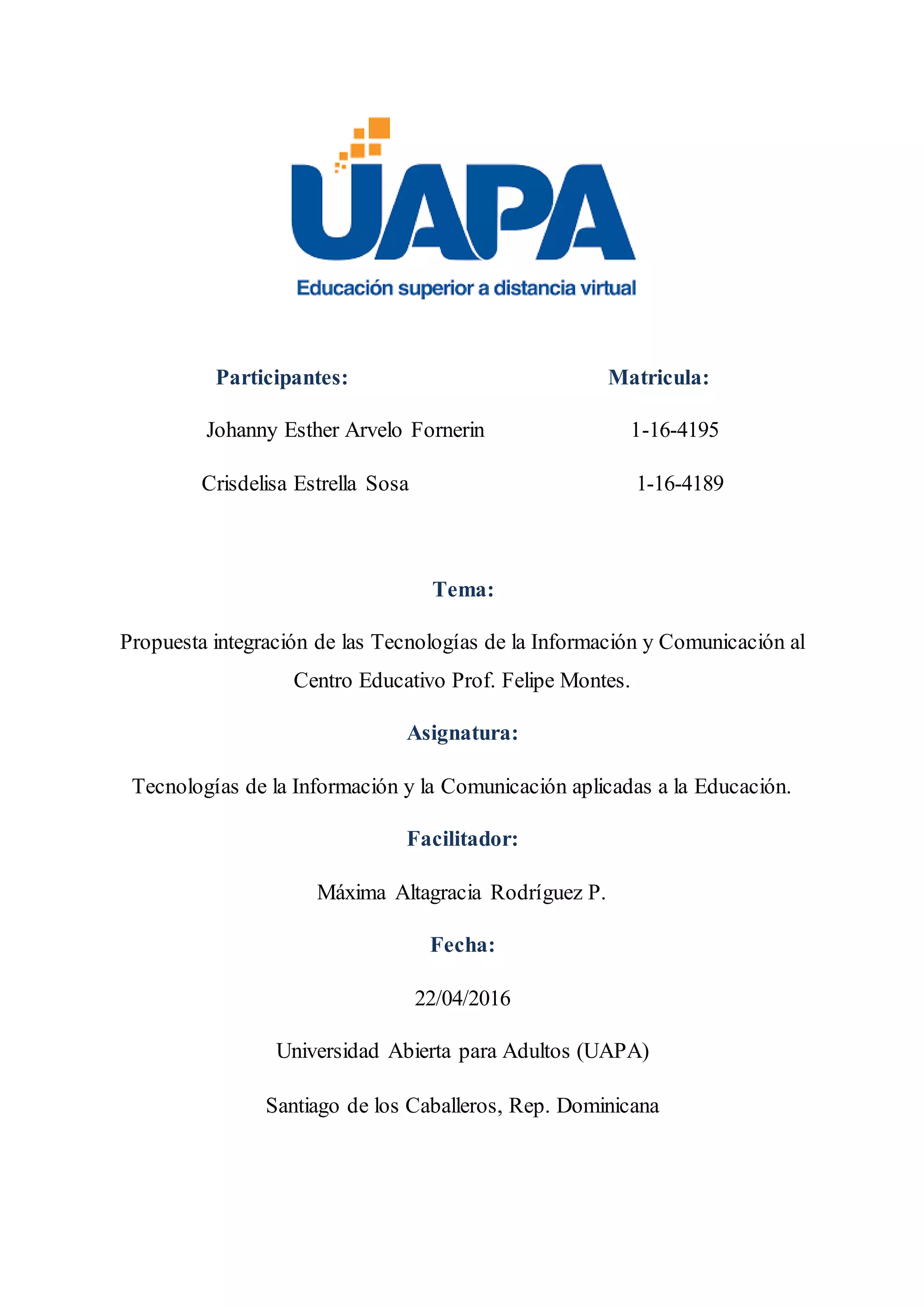 UAPA
Educación superior a distancia virtual

| Participantes: | Matricula: |
|---|---|
| Johanny Esther Arvelo Fornerin | 1-16-4195 |
| Crisdelisa Estrella Sosa | 1-16-4189 |

Tema:

Propuesta integración de las Tecnologías de la Información y Comunicación al Centro Educativo Prof. Felipe Montes.

Asignatura:

Tecnologías de la Información y la Comunicación aplicadas a la Educación.

Facilitador:

Máxima Altagracia Rodríguez P.

Fecha:

22/04/2016

Universidad Abierta para Adultos (UAPA)

Santiago de los Caballeros, Rep. Dominicana